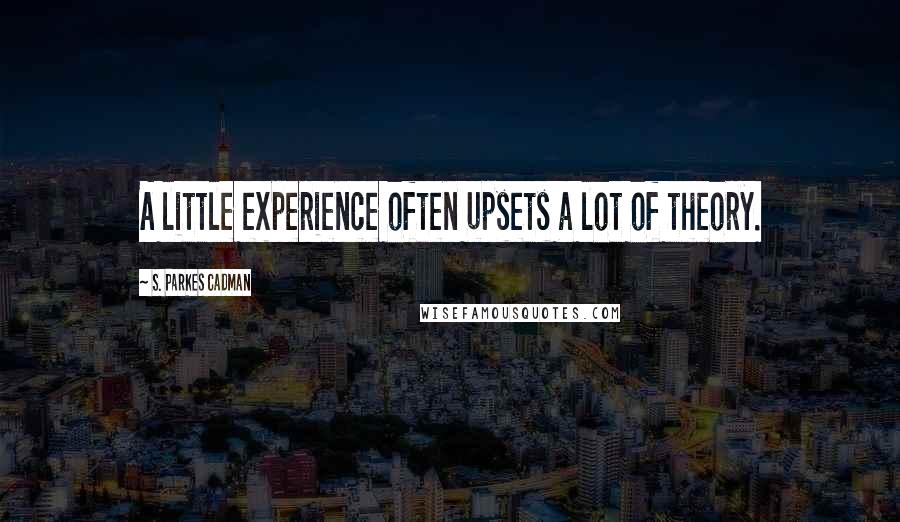 A LITTLE EXPERIENCE OFTEN UPSETS A LOT OF THEORY.

~ S. PARKES CADMAN

WISEFAMOUSQUOTES.COM